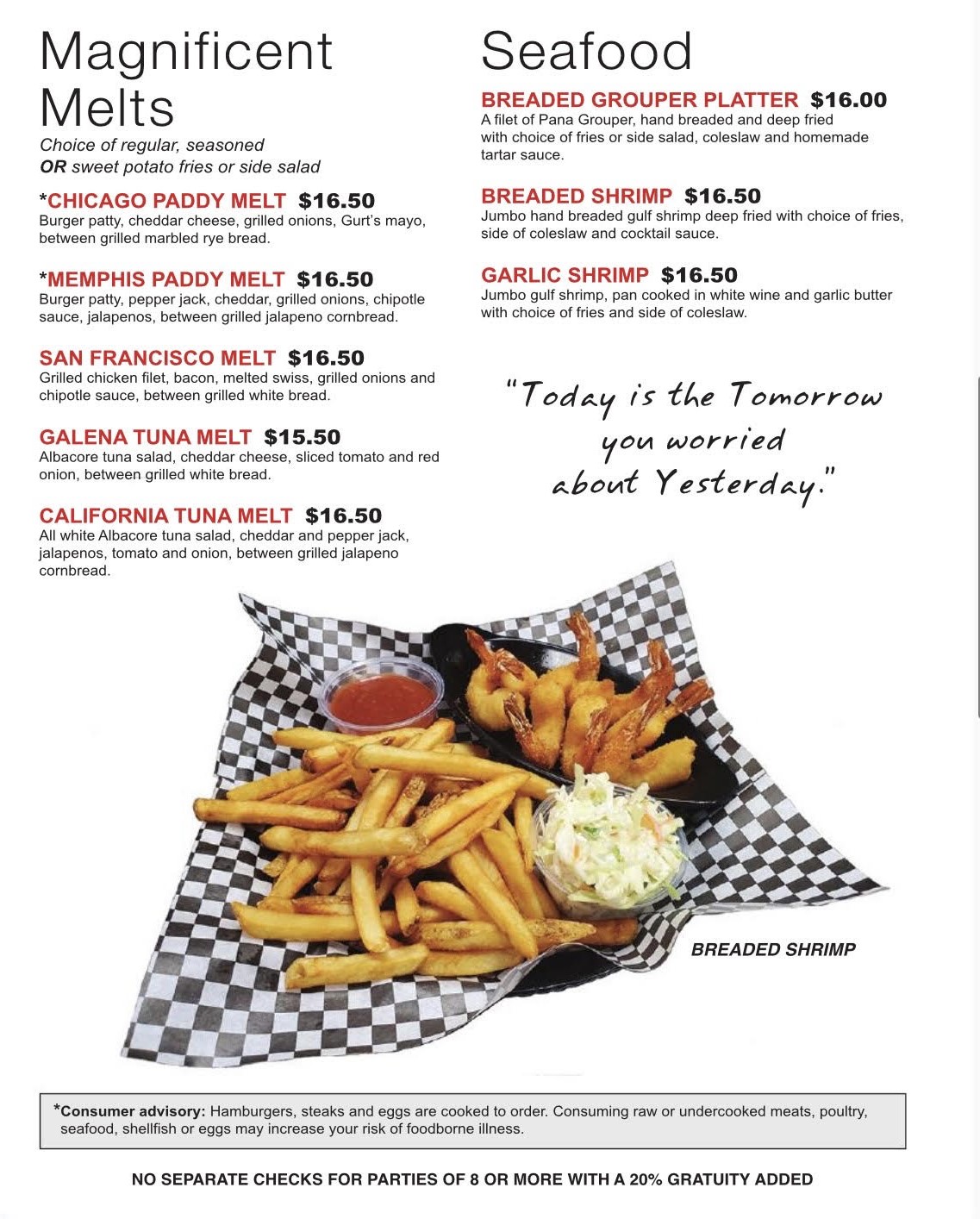 Magnificent Melts

Choice of regular, seasoned
OR sweet potato fries or side salad

*CHICAGO PADDY MELT $16.50
Burger patty, cheddar cheese, grilled onions, Gurt's mayo, between grilled marbled rye bread.

*MEMPHIS PADDY MELT $16.50
Burger patty, pepper jack, cheddar, grilled onions, chipotle sauce, jalapenos, between grilled jalapeno cornbread.

SAN FRANCISCO MELT $16.50
Grilled chicken filet, bacon, melted swiss, grilled onions and chipotle sauce, between grilled white bread.

GALENA TUNA MELT $15.50
Albacore tuna salad, cheddar cheese, sliced tomato and red onion, between grilled white bread.

CALIFORNIA TUNA MELT $16.50
All white Albacore tuna salad, cheddar and pepper jack, jalapenos, tomato and onion, between grilled jalapeno cornbread.

Seafood

BREADED GROUPER PLATTER $16.00
A filet of Pana Grouper, hand breaded and deep fried with choice of fries or side salad, coleslaw and homemade tartar sauce.

BREADED SHRIMP $16.50
Jumbo hand breaded gulf shrimp deep fried with choice of fries, side of coleslaw and cocktail sauce.

GARLIC SHRIMP $16.50
Jumbo gulf shrimp, pan cooked in white wine and garlic butter with choice of fries and side of coleslaw.

"Today is the Tomorrow you worried about Yesterday."

BREADED SHRIMP

*Consumer advisory: Hamburgers, steaks and eggs are cooked to order. Consuming raw or undercooked meats, poultry, seafood, shellfish or eggs may increase your risk of foodborne illness.

NO SEPARATE CHECKS FOR PARTIES OF 8 OR MORE WITH A 20% GRATUITY ADDED